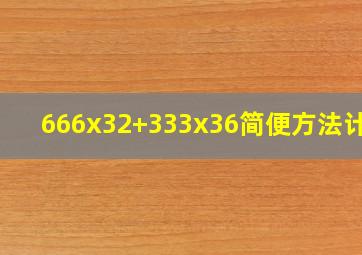 666x32+333x36简便方法计